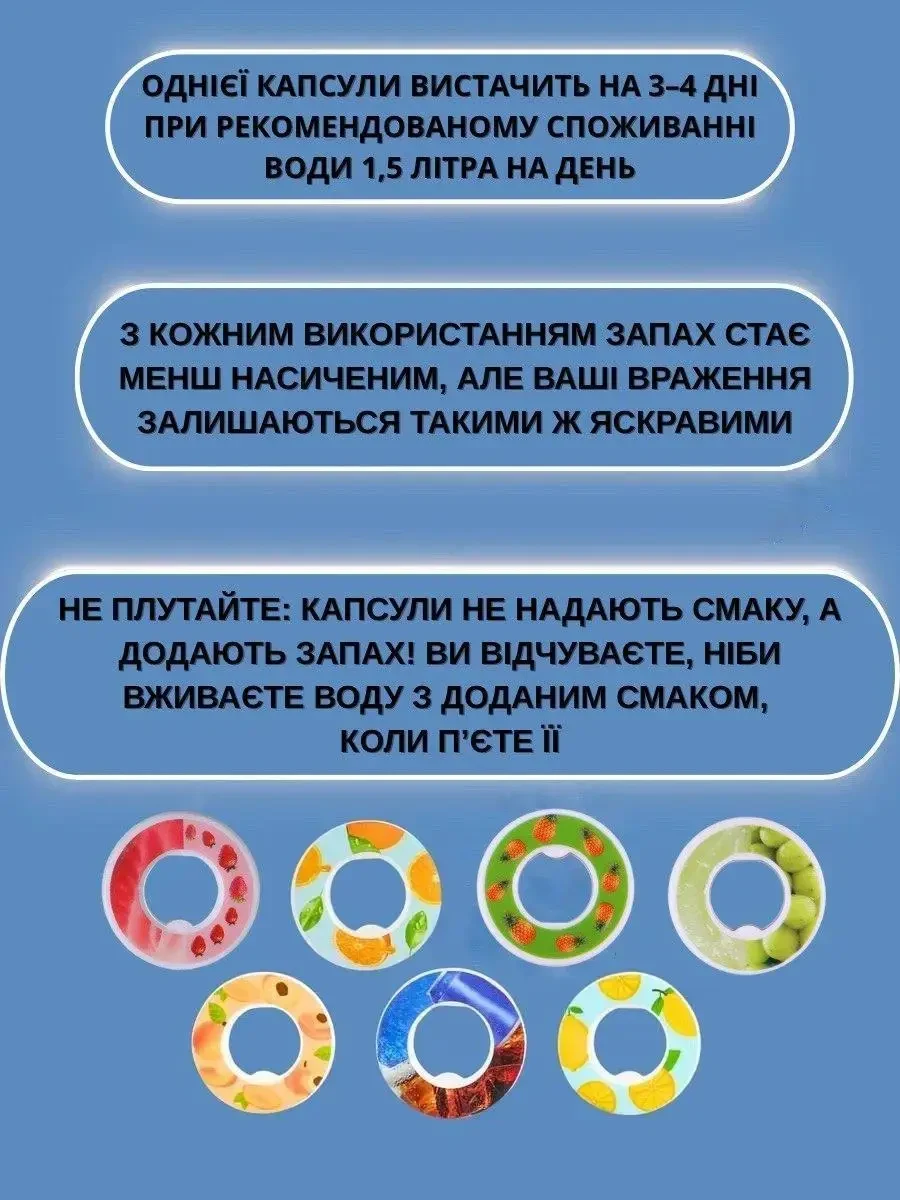 ОДНІЄЇ КАПСУЛИ ВИСТАЧИТЬ НА 3–4 ДНІ ПРИ РЕКОМЕНДОВАНОМУ СПОЖИВАННІ ВОДИ 1,5 ЛІТРА НА ДЕНЬ

З КОЖНИМ ВИКОРИСТАННЯМ ЗАПАХ СТАЄ МЕНШ НАСИЧЕНИМ, АЛЕ ВАШІ ВРАЖЕННЯ ЗАЛИШАЮТЬСЯ ТАКИМИ Ж ЯСКРАВИМИ

НЕ ПЛУТАЙТЕ: КАПСУЛИ НЕ НАДАЮТЬ СМАКУ, А ДОДАЮТЬ ЗАПАХ! ВИ ВІДЧУВАЄТЕ, НІБИ ВЖИВАЄТЕ ВОДУ З ДОДАНИМ СМАКОМ, КОЛИ П'ЄТЕ ЇЇ